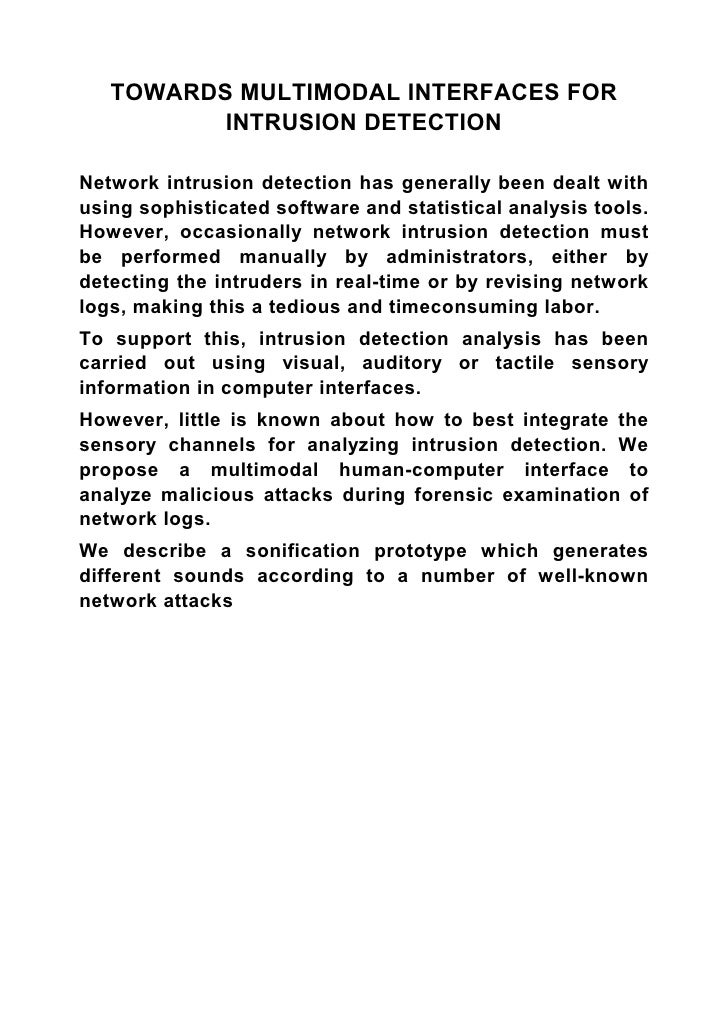 TOWARDS MULTIMODAL INTERFACES FOR INTRUSION DETECTION

Network intrusion detection has generally been dealt with using sophisticated software and statistical analysis tools. However, occasionally network intrusion detection must be performed manually by administrators, either by detecting the intruders in real-time or by revising network logs, making this a tedious and timeconsuming labor.

To support this, intrusion detection analysis has been carried out using visual, auditory or tactile sensory information in computer interfaces.

However, little is known about how to best integrate the sensory channels for analyzing intrusion detection. We propose a multimodal human-computer interface to analyze malicious attacks during forensic examination of network logs.

We describe a sonification prototype which generates different sounds according to a number of well-known network attacks